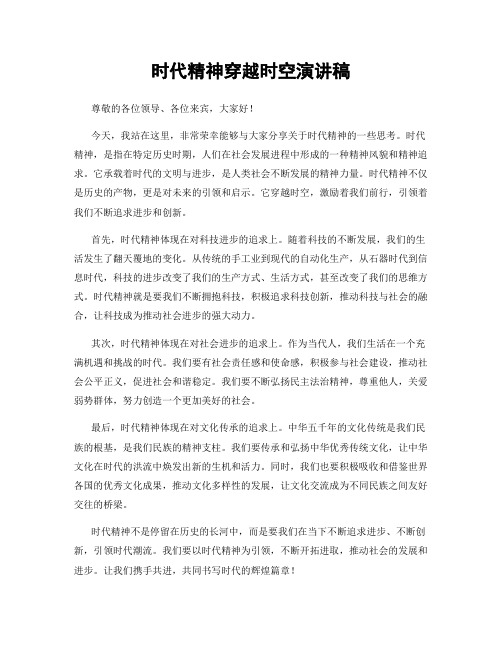 时代精神穿越时空演讲稿

尊敬的各位领导、各位来宾，大家好！

今天，我站在这里，非常荣幸能够与大家分享关于时代精神的一些思考。时代精神，是指在特定历史时期，人们在社会发展进程中形成的一种精神风貌和精神追求。它承载着时代的文明与进步，是人类社会不断发展的精神力量。时代精神不仅是历史的产物，更是对未来的引领和启示。它穿越时空，激励着我们前行，引领着我们不断追求进步和创新。

首先，时代精神体现在对科技进步的追求上。随着科技的不断发展，我们的生活发生了翻天覆地的变化。从传统的手工业到现代的自动化生产，从石器时代到信息时代，科技的进步改变了我们的生产方式、生活方式，甚至改变了我们的思维方式。时代精神就是要我们不断拥抱科技，积极追求科技创新，推动科技与社会的融合，让科技成为推动社会进步的强大动力。

其次，时代精神体现在对社会进步的追求上。作为当代人，我们生活在一个充满机遇和挑战的时代。我们要有社会责任感和使命感，积极参与社会建设，推动社会公平正义，促进社会和谐稳定。我们要不断弘扬民主法治精神，尊重他人，关爱弱势群体，努力创造一个更加美好的社会。

最后，时代精神体现在对文化传承的追求上。中华五千年的文化传统是我们民族的根基，是我们民族的精神支柱。我们要传承和弘扬中华优秀传统文化，让中华文化在时代的洪流中焕发出新的生机和活力。同时，我们也要积极吸收和借鉴世界各国的优秀文化成果，推动文化多样性的发展，让文化交流成为不同民族之间友好交往的桥梁。

时代精神不是停留在历史的长河中，而是要我们在当下不断追求进步、不断创新，引领时代潮流。我们要以时代精神为引领，不断开拓进取，推动社会的发展和进步。让我们携手共进，共同书写时代的辉煌篇章！